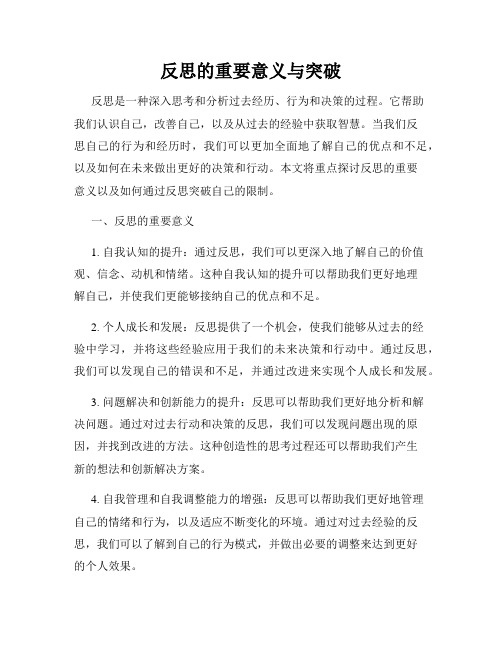 反思的重要意义与突破

反思是一种深入思考和分析过去经历、行为和决策的过程。它帮助我们认识自己，改善自己，以及从过去的经验中获取智慧。当我们反思自己的行为和经历时，我们可以更加全面地了解自己的优点和不足，以及如何在未来做出更好的决策和行动。本文将重点探讨反思的重要意义以及如何通过反思突破自己的限制。

一、反思的重要意义

1. 自我认知的提升：通过反思，我们可以更深入地了解自己的价值观、信念、动机和情绪。这种自我认知的提升可以帮助我们更好地理解自己，并使我们更能够接纳自己的优点和不足。

2. 个人成长和发展：反思提供了一个机会，使我们能够从过去的经验中学习，并将这些经验应用于我们的未来决策和行动中。通过反思，我们可以发现自己的错误和不足，并通过改进来实现个人成长和发展。

3. 问题解决和创新能力的提升：反思可以帮助我们更好地分析和解决问题。通过对过去行动和决策的反思，我们可以发现问题出现的原因，并找到改进的方法。这种创造性的思考过程还可以帮助我们产生新的想法和创新解决方案。

4. 自我管理和自我调整能力的增强：反思可以帮助我们更好地管理自己的情绪和行为，以及适应不断变化的环境。通过对过去经验的反思，我们可以了解到自己的行为模式，并做出必要的调整来达到更好的个人效果。